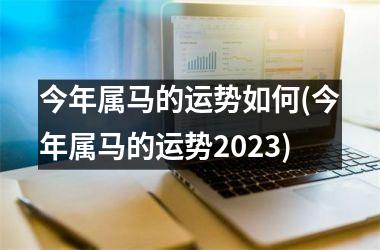 今年属马的运势如何(今年属马的运势2023)